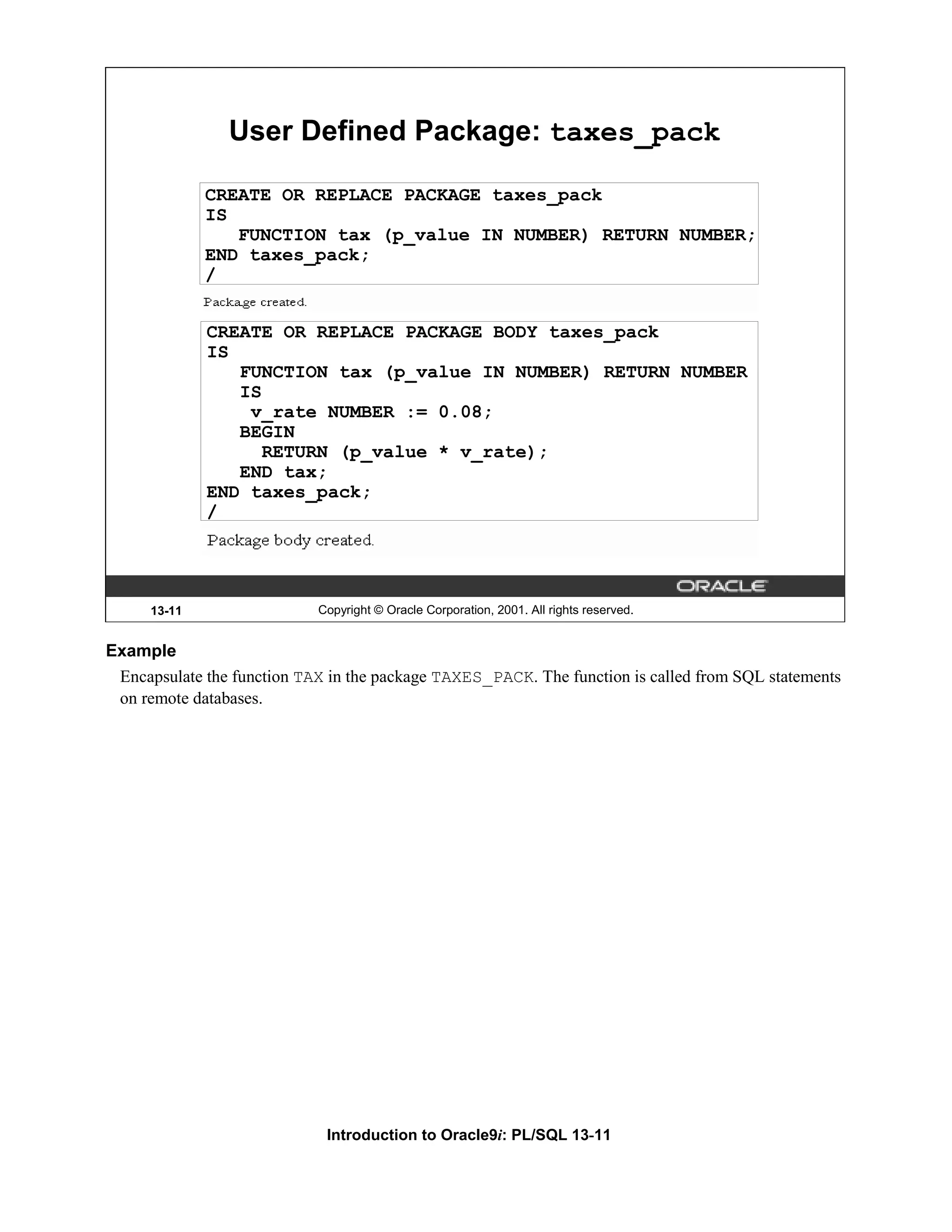 User Defined Package: taxes_pack

CREATE OR REPLACE PACKAGE taxes_pack
IS
   FUNCTION tax (p_value IN NUMBER) RETURN NUMBER;
END taxes_pack;
/

Package created.

CREATE OR REPLACE PACKAGE BODY taxes_pack
IS
   FUNCTION tax (p_value IN NUMBER) RETURN NUMBER
   IS
    v_rate NUMBER := 0.08;
   BEGIN
     RETURN (p_value * v_rate);
   END tax;
END taxes_pack;
/

Package body created.

ORACLE

13-11 Copyright © Oracle Corporation, 2001. All rights reserved.

Example

Encapsulate the function TAX in the package TAXES_PACK. The function is called from SQL statements on remote databases.

Introduction to Oracle9i: PL/SQL 13-11